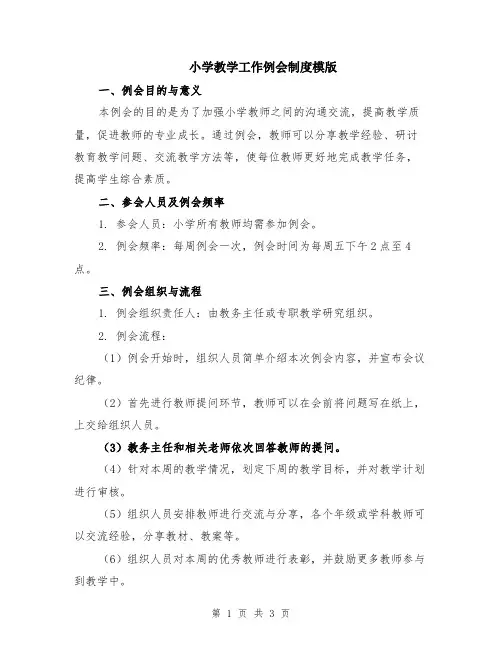 小学教学工作例会制度模版

一、例会目的与意义

本例会的目的是为了加强小学教师之间的沟通交流，提高教学质量，促进教师的专业成长。通过例会，教师可以分享教学经验、研讨教育教学问题、交流教学方法等，使每位教师更好地完成教学任务，提高学生综合素质。

二、参会人员及例会频率

1. 参会人员：小学所有教师均需参加例会。

2. 例会频率：每周例会一次，例会时间为每周五下午2点至4点。

三、例会组织与流程

1. 例会组织责任人：由教务主任或专职教学研究组织。

2. 例会流程：

（1）例会开始时，组织人员简单介绍本次例会内容，并宣布会议纪律。

（2）首先进行教师提问环节，教师可以在会前将问题写在纸上，上交给组织人员。

（3）教务主任和相关老师依次回答教师的提问。

（4）针对本周的教学情况，划定下周的教学目标，并对教学计划进行审核。

（5）组织人员安排教师进行交流与分享，各个年级或学科教师可以交流经验，分享教材、教案等。

（6）组织人员对本周的优秀教师进行表彰，并鼓励更多教师参与到教学中。

第 1 页 共 3 页